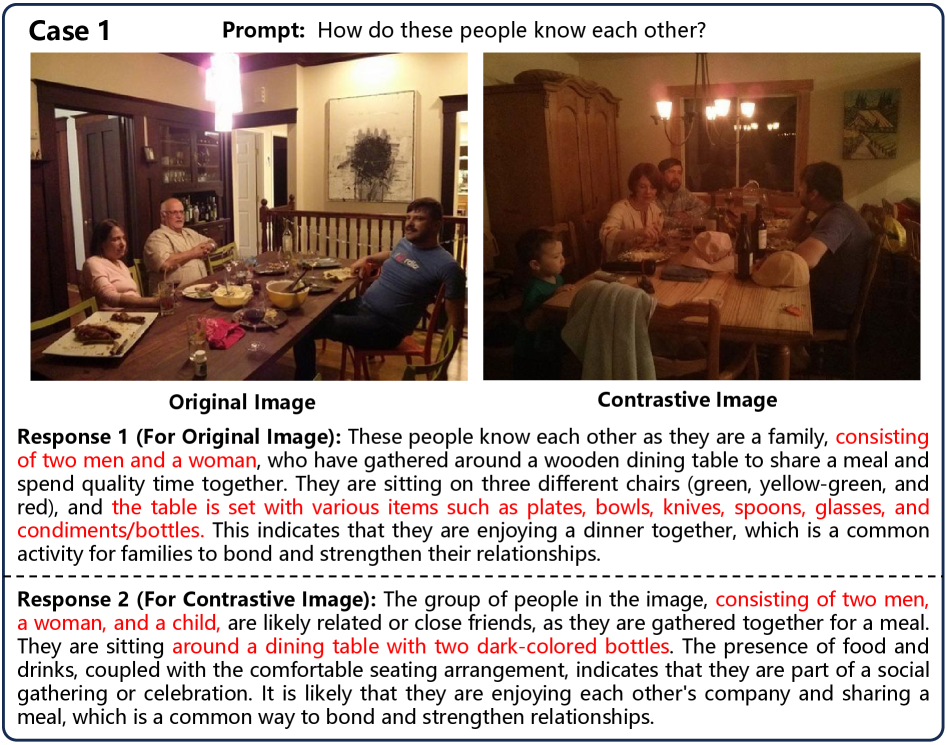 Case 1

Prompt: How do these people know each other?

Original Image

Contrastive Image

Response 1 (For Original Image): These people know each other as they are a family, consisting of two men and a woman, who have gathered around a wooden dining table to share a meal and spend quality time together. They are sitting on three different chairs (green, yellow-green, and red), and the table is set with various items such as plates, bowls, knives, spoons, glasses, and condiments/bottles. This indicates that they are enjoying a dinner together, which is a common activity for families to bond and strengthen their relationships.

Response 2 (For Contrastive Image): The group of people in the image, consisting of two men, a woman, and a child, are likely related or close friends, as they are gathered together for a meal. They are sitting around a dining table with two dark-colored bottles. The presence of food and drinks, coupled with the comfortable seating arrangement, indicates that they are part of a social gathering or celebration. It is likely that they are enjoying each other's company and sharing a meal, which is a common way to bond and strengthen relationships.